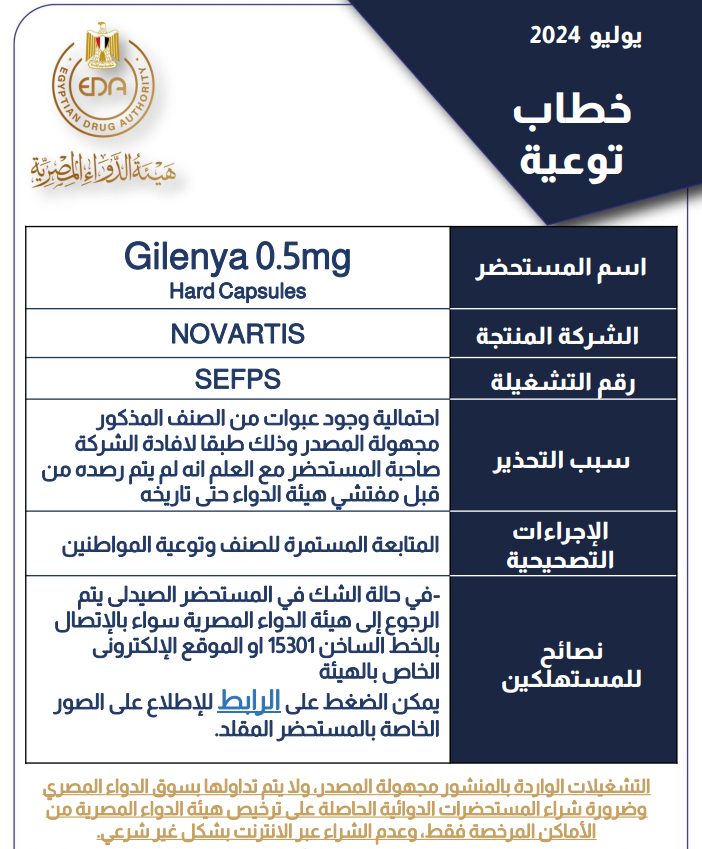 يوليو 2024

خطاب توعية

EDA
EGYPTIAN DRUG AUTHORITY
هيئة الدواء المصرية

| اسم المستحضر | Gilenya 0.5mg Hard Capsules |
|---|---|
| الشركة المنتجة | NOVARTIS |
| رقم التشغيلة | SEFPS |
| سبب التحذير | احتمالية وجود عبوات من الصنف المذكور مجهولة المصدر وذلك طبقا لافادة الشركة صاحبة المستحضر مع العلم انه لم يتم رصده من قبل مفتشي هيئة الدواء حتى تاريخه |
| الإجراءات التصحيحية | المتابعة المستمرة للصنف وتوعية المواطنين |
| نصائح للمستهلكين | -في حالة الشك في المستحضر الصيدلى يتم الرجوع إلى هيئة الدواء المصرية سواء بالإتصال بالخط الساخن 15301 او الموقع الإلكترونى الخاص بالهيئة يمكن الضغط على الرابط للإطلاع على الصور الخاصة بالمستحضر المقلد. |

التشغيلات الواردة بالمنشور مجهولة المصدر، ولا يتم تداولها بسوق الدواء المصري وضرورة شراء المستحضرات الدوائية الحاصلة على ترخيص هيئة الدواء المصرية من الأماكن المرخصة فقط، وعدم الشراء عبر الانترنت بشكل غير شرعي.